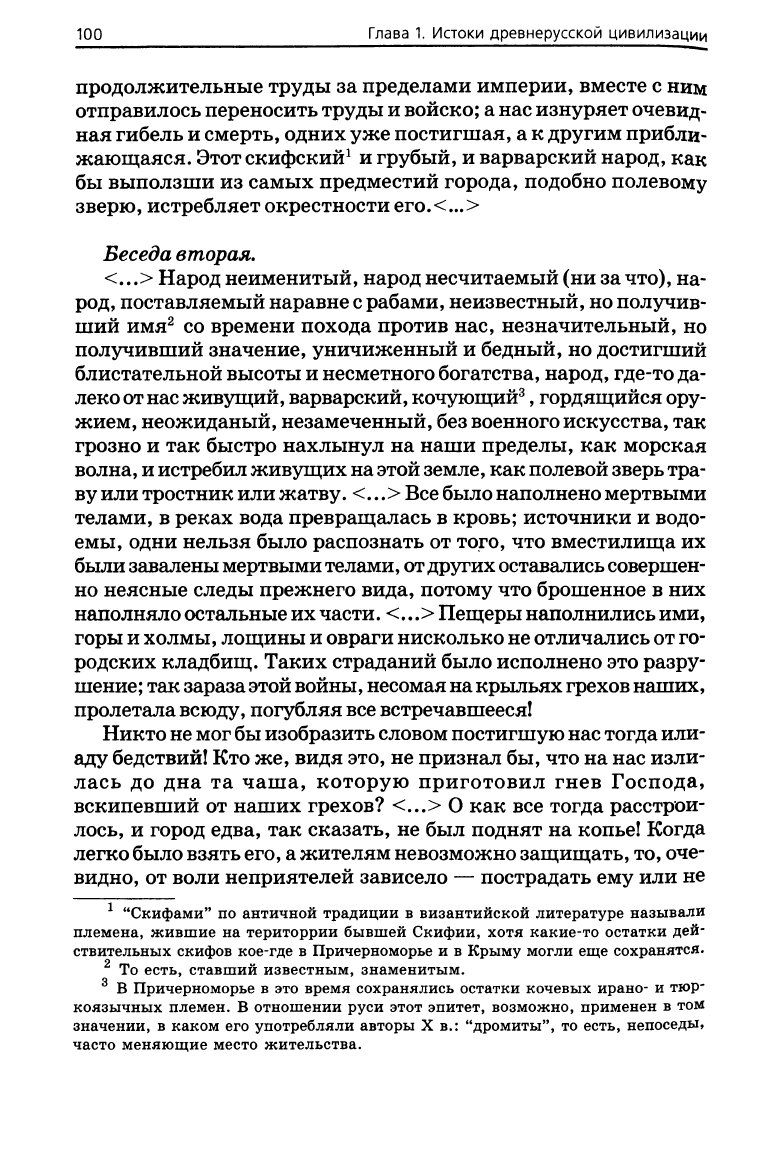 100 Глава 1. Истоки древнерусской цивилизации

продолжительные труды за пределами империи, вместе с ним отправилось переносить труды и войско; а нас изнуряет очевидная гибель и смерть, одних уже постигшая, а к другим приближающаяся. Этот скифский$^1$ и грубый, и варварский народ, как бы выползши из самых предместий города, подобно полевому зверю, истребляет окрестности его.<...>

Беседа вторая.

<...> Народ неименитый, народ несчитаемый (ни за что), народ, поставляемый наравне с рабами, неизвестный, но получивший имя$^2$ со времени похода против нас, незначительный, но получивший значение, уничиженный и бедный, но достигший блистательной высоты и несметного богатства, народ, где-то далеко от нас живущий, варварский, кочующий$^3$, гордящийся оружием, неожиданый, незамеченный, без военного искусства, так грозно и так быстро нахлынул на наши пределы, как морская волна, и истребил живущих на этой земле, как полевой зверь траву или тростник или жатву. <...> Все было наполнено мертвыми телами, в реках вода превращалась в кровь; источники и водоемы, одни нельзя было распознать от того, что вместилища их были завалены мертвыми телами, от других оставались совершенно неясные следы прежнего вида, потому что брошенное в них наполняло остальные их части. <...> Пещеры наполнились ими, горы и холмы, лощины и овраги нисколько не отличались от городских кладбищ. Таких страданий было исполнено это разрушение; так зараза этой войны, несомая на крыльях грехов наших, пролетала всюду, погубляя все встречавшееся!

Никто не мог бы изобразить словом постигшую нас тогда илиаду бедствий! Кто же, видя это, не признал бы, что на нас излилась до дна та чаша, которую приготовил гнев Господа, вскипевший от наших грехов? <...> О как все тогда расстроилось, и город едва, так сказать, не был поднят на копье! Когда легко было взять его, а жителям невозможно защищать, то, очевидно, от воли неприятелей зависело — пострадать ему или не

$^1$ "Скифами" по античной традиции в византийской литературе называли племена, жившие на территории бывшей Скифии, хотя какие-то остатки действительных скифов кое-где в Причерноморье и в Крыму могли еще сохранятся.

$^2$ То есть, ставший известным, знаменитым.

$^3$ В Причерноморье в это время сохранялись остатки кочевых ирано- и тюркоязычных племен. В отношении руси этот эпитет, возможно, применен в том значении, в каком его употребляли авторы X в.: "дромиты", то есть, непоседы, часто меняющие место жительства.